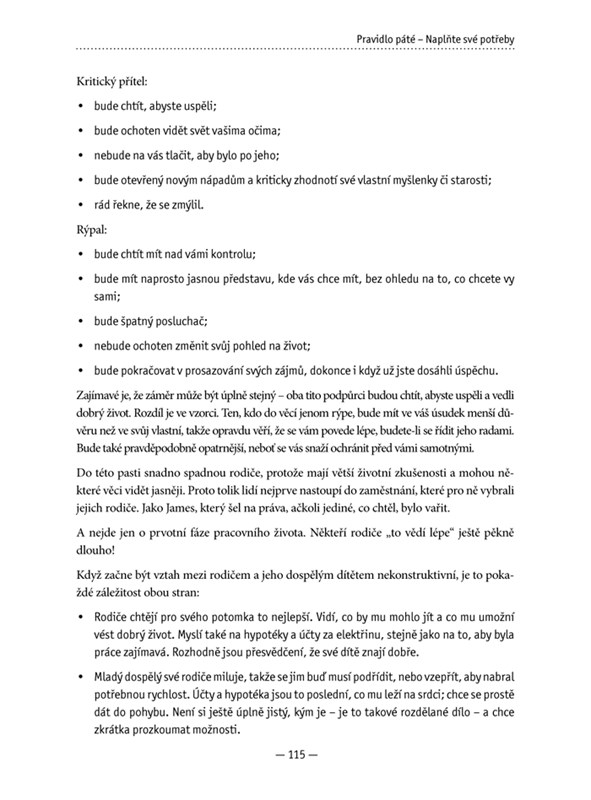 Pravidlo páté – Naplňte své potřeby

Kritický přítel:

• bude chtít, abyste uspěli;

• bude ochoten vidět svět vašima očima;

• nebude na vás tlačit, aby bylo po jeho;

• bude otevřený novým nápadům a kriticky zhodnotí své vlastní myšlenky či starosti;

• rád řekne, že se zmýlil.

Rýpal:

• bude chtít mít nad vámi kontrolu;

• bude mít naprosto jasnou představu, kde vás chce mít, bez ohledu na to, co chcete vy sami;

• bude špatný posluchač;

• nebude ochoten změnit svůj pohled na život;

• bude pokračovat v prosazování svých zájmů, dokonce i když už jste dosáhli úspěchu.

Zajímavé je, že záměr může být úplně stejný – oba tito podpůrci budou chtít, abyste uspěli a vedli dobrý život. Rozdíl je ve vzorci. Ten, kdo do věcí jenom rýpe, bude mít ve váš úsudek menší důvěru než ve svůj vlastní, takže opravdu věří, že se vám povede lépe, budete-li se řídit jeho radami. Bude také pravděpodobně opatrnější, neboť se vás snaží ochránit před vámi samotnými.

Do této pasti snadno spadnou rodiče, protože mají větší životní zkušenosti a mohou některé věci vidět jasněji. Proto tolik lidí nejprve nastoupí do zaměstnání, které pro ně vybrali jejich rodiče. Jako James, který šel na práva, ačkoli jediné, co chtěl, bylo vařit.

A nejde jen o prvotní fáze pracovního života. Někteří rodiče „to vědí lépe“ ještě pěkně dlouho!

Když začne být vztah mezi rodičem a jeho dospělým dítětem nekonstruktivní, je to pokaždé záležitost obou stran:

• Rodiče chtějí pro svého potomka to nejlepší. Vidí, co by mu mohlo jít a co mu umožní vést dobrý život. Myslí také na hypotéky a účty za elektřinu, stejně jako na to, aby byla práce zajímavá. Rozhodně jsou přesvědčení, že své dítě znají dobře.

• Mladý dospělý své rodiče miluje, takže se jim buď musí podřídit, nebo vzepřít, aby nabral potřebnou rychlost. Účty a hypotéka jsou to poslední, co mu leží na srdci; chce se prostě dát do pohybu. Není si ještě úplně jistý, kým je – je to takové rozdělané dílo – a chce zkrátka prozkoumat možnosti.

— 115 —